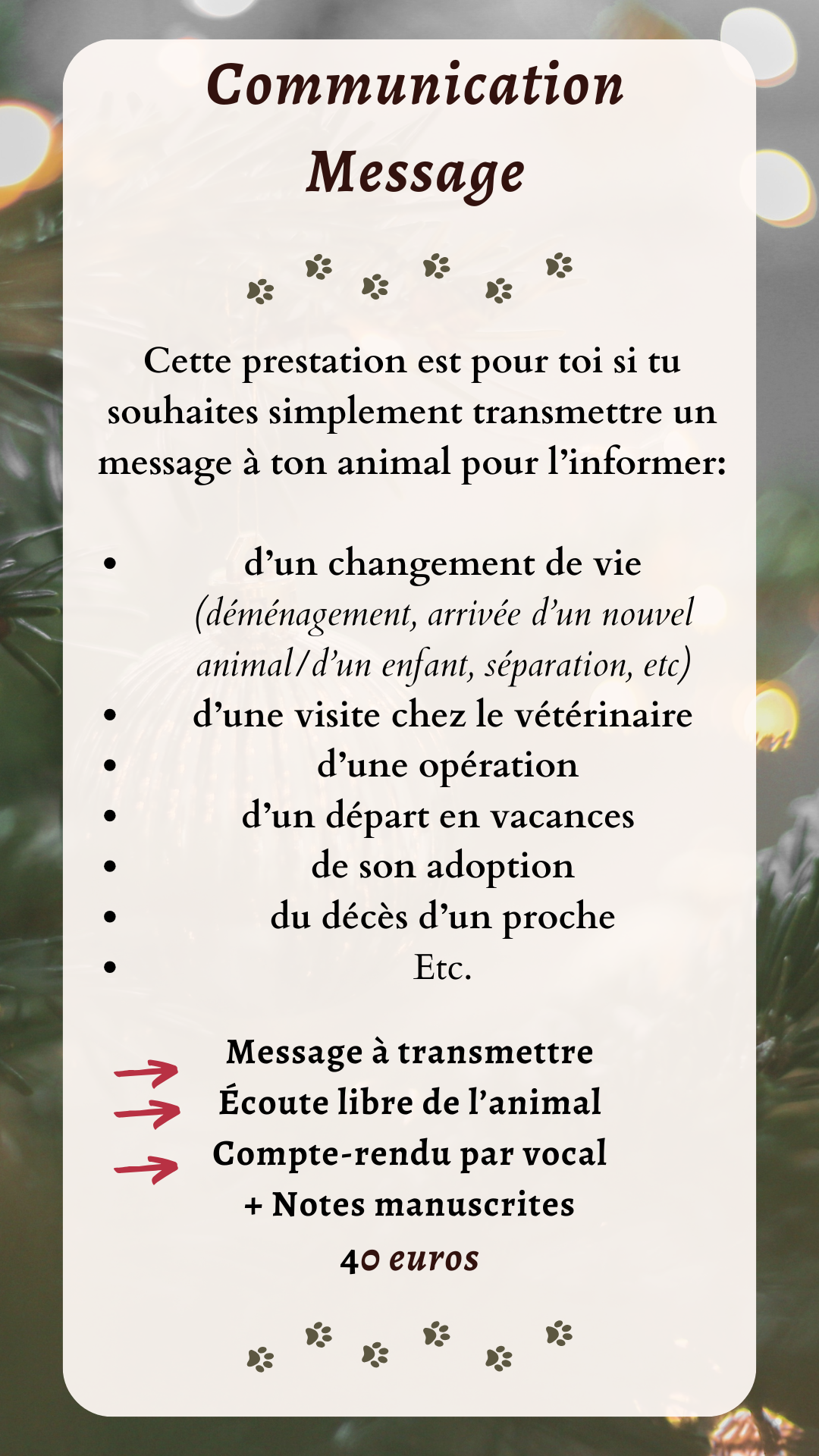 Communication
Message

Cette prestation est pour toi si tu souhaites simplement transmettre un message à ton animal pour l'informer:

• d'un changement de vie (déménagement, arrivée d'un nouvel animal/d'un enfant, séparation, etc)
• d'une visite chez le vétérinaire
• d'une opération
• d'un départ en vacances
• de son adoption
• du décès d'un proche
• Etc.

→ Message à transmettre
→ Écoute libre de l'animal
→ Compte-rendu par vocal
+ Notes manuscrites
40 euros